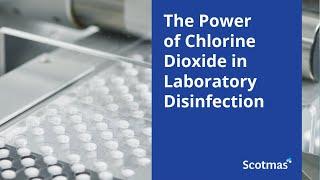 The Power of Chlorine Dioxide in Laboratory Disinfection

Scotmas